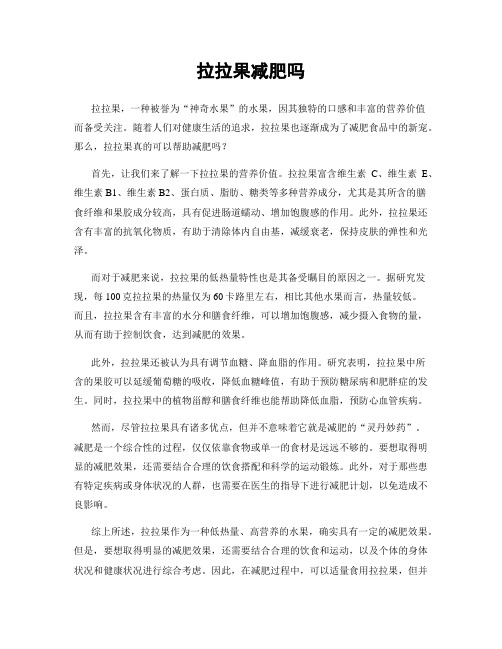 拉拉果减肥吗

拉拉果，一种被誉为“神奇水果”的水果，因其独特的口感和丰富的营养价值而备受关注。随着人们对健康生活的追求，拉拉果也逐渐成为了减肥食品中的新宠。那么，拉拉果真的可以帮助减肥吗？

首先，让我们来了解一下拉拉果的营养价值。拉拉果富含维生素 C、维生素 E、维生素 B1、维生素 B2、蛋白质、脂肪、糖类等多种营养成分，尤其是其所含的膳食纤维和果胶成分较高，具有促进肠道蠕动、增加饱腹感的作用。此外，拉拉果还含有丰富的抗氧化物质，有助于清除体内自由基，减缓衰老，保持皮肤的弹性和光泽。

而对于减肥来说，拉拉果的低热量特性也是其备受瞩目的原因之一。据研究发现，每 100 克拉拉果的热量仅为 60 卡路里左右，相比其他水果而言，热量较低。而且，拉拉果含有丰富的水分和膳食纤维，可以增加饱腹感，减少摄入食物的量，从而有助于控制饮食，达到减肥的效果。

此外，拉拉果还被认为具有调节血糖、降血脂的作用。研究表明，拉拉果中所含的果胶可以延缓葡萄糖的吸收，降低血糖峰值，有助于预防糖尿病和肥胖症的发生。同时，拉拉果中的植物甾醇和膳食纤维也能帮助降低血脂，预防心血管疾病。

然而，尽管拉拉果具有诸多优点，但并不意味着它就是减肥的“灵丹妙药”。减肥是一个综合性的过程，仅仅依靠食物或单一的食材是远远不够的。要想取得明显的减肥效果，还需要结合合理的饮食搭配和科学的运动锻炼。此外，对于那些患有特定疾病或身体状况的人群，也需要在医生的指导下进行减肥计划，以免造成不良影响。

综上所述，拉拉果作为一种低热量、高营养的水果，确实具有一定的减肥效果。但是，要想取得明显的减肥效果，还需要结合合理的饮食和运动，以及个体的身体状况和健康状况进行综合考虑。因此，在减肥过程中，可以适量食用拉拉果，但并